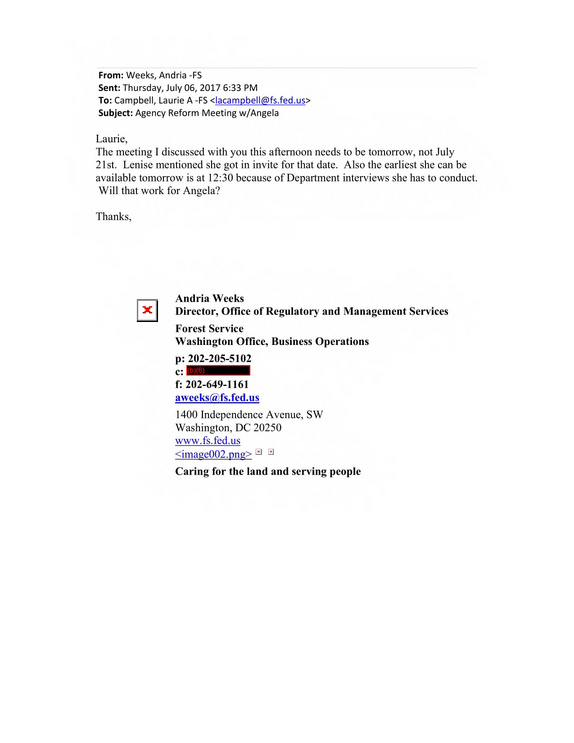 From: Weeks, Andria -FS
Sent: Thursday, July 06, 2017 6:33 PM
To: Campbell, Laurie A -FS <lacampbell@fs.fed.us>
Subject: Agency Reform Meeting w/Angela

Laurie,
The meeting I discussed with you this afternoon needs to be tomorrow, not July 21st. Lenise mentioned she got in invite for that date. Also the earliest she can be available tomorrow is at 12:30 because of Department interviews she has to conduct. Will that work for Angela?

Thanks,

Andria Weeks
Director, Office of Regulatory and Management Services
Forest Service
Washington Office, Business Operations
p: 202-205-5102
c: (b)(6)
f: 202-649-1161
aweeks@fs.fed.us
1400 Independence Avenue, SW
Washington, DC 20250
www.fs.fed.us
<image002.png>
Caring for the land and serving people